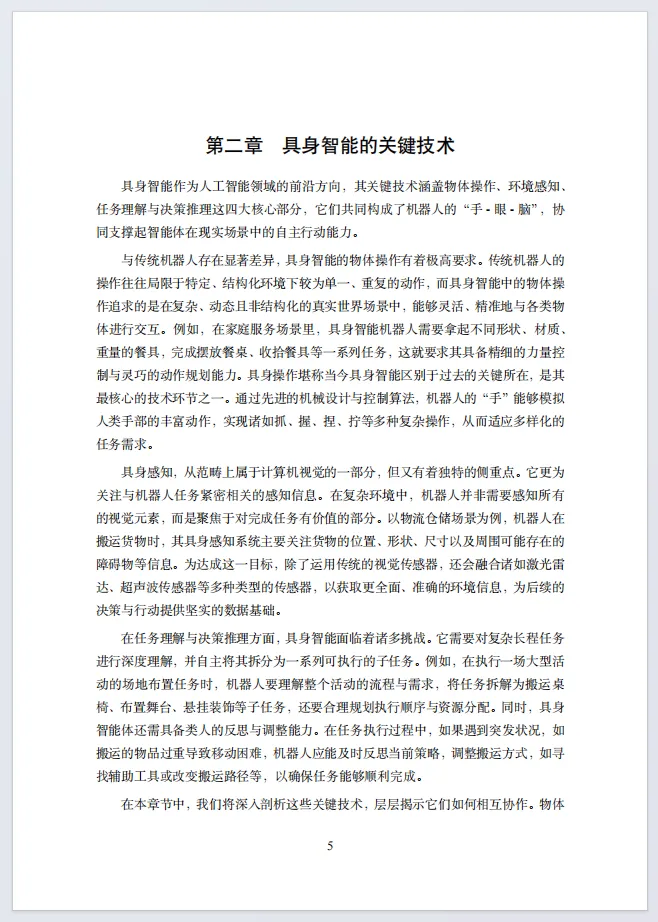 第二章　具身智能的关键技术

具身智能作为人工智能领域的前沿方向，其关键技术涵盖物体操作、环境感知、任务理解与决策推理这四大核心部分，它们共同构成了机器人的“手 - 眼 - 脑”，协同支撑起智能体在现实场景中的自主行动能力。

与传统机器人存在显著差异，具身智能的物体操作有着极高要求。传统机器人的操作往往局限于特定、结构化环境下较为单一、重复的动作，而具身智能中的物体操作追求的是在复杂、动态且非结构化的真实世界场景中，能够灵活、精准地与各类物体进行交互。例如，在家庭服务场景里，具身智能机器人需要拿起不同形状、材质、重量的餐具，完成摆放餐桌、收拾餐具等一系列任务，这就要求其具备精细的力量控制与灵巧的动作规划能力。具身操作堪称当今具身智能区别于过去的关键所在，是其最核心的技术环节之一。通过先进的机械设计与控制算法，机器人的“手”能够模拟人类手部的丰富动作，实现诸如抓、握、捏、拧等多种复杂操作，从而适应多样化的任务需求。

具身感知，从范畴上属于计算机视觉的一部分，但又有着独特的侧重点。它更为关注与机器人任务紧密相关的感知信息。在复杂环境中，机器人并非需要感知所有的视觉元素，而是聚焦于对完成任务有价值的部分。以物流仓储场景为例，机器人在搬运货物时，其具身感知系统主要关注货物的位置、形状、尺寸以及周围可能存在的障碍物等信息。为达成这一目标，除了运用传统的视觉传感器，还会融合诸如激光雷达、超声波传感器等多种类型的传感器，以获取更全面、准确的环境信息，为后续的决策与行动提供坚实的数据基础。

在任务理解与决策推理方面，具身智能面临着诸多挑战。它需要对复杂长程任务进行深度理解，并自主将其拆分为一系列可执行的子任务。例如，在执行一场大型活动的场地布置任务时，机器人要理解整个活动的流程与需求，将任务拆解为搬运桌椅、布置舞台、悬挂装饰等子任务，还要合理规划执行顺序与资源分配。同时，具身智能体还需具备类人的反思与调整能力。在任务执行过程中，如果遇到突发状况，如搬运的物品过重导致移动困难，机器人应能及时反思当前策略，调整搬运方式，如寻找辅助工具或改变搬运路径等，以确保任务能够顺利完成。

在本章节中，我们将深入剖析这些关键技术，层层揭示它们如何相互协作。物体

5